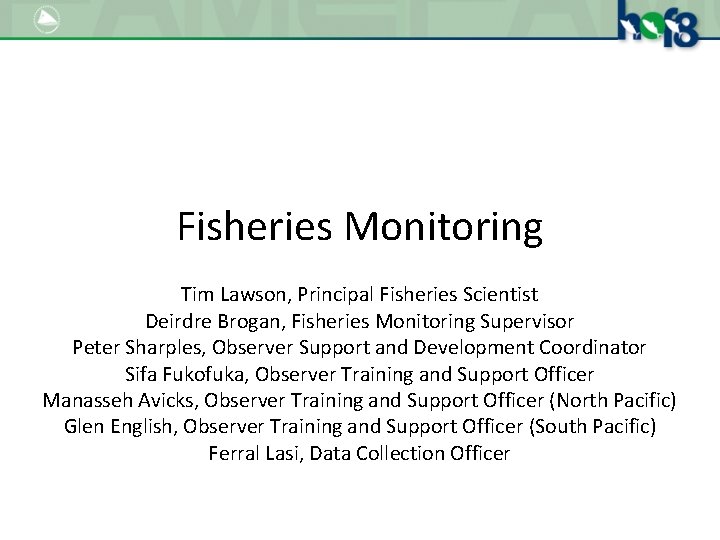 hof8

Fisheries Monitoring

Tim Lawson, Principal Fisheries Scientist
Deirdre Brogan, Fisheries Monitoring Supervisor
Peter Sharples, Observer Support and Development Coordinator
Sifa Fukofuka, Observer Training and Support Officer
Manasseh Avicks, Observer Training and Support Officer (North Pacific)
Glen English, Observer Training and Support Officer (South Pacific)
Ferral Lasi, Data Collection Officer